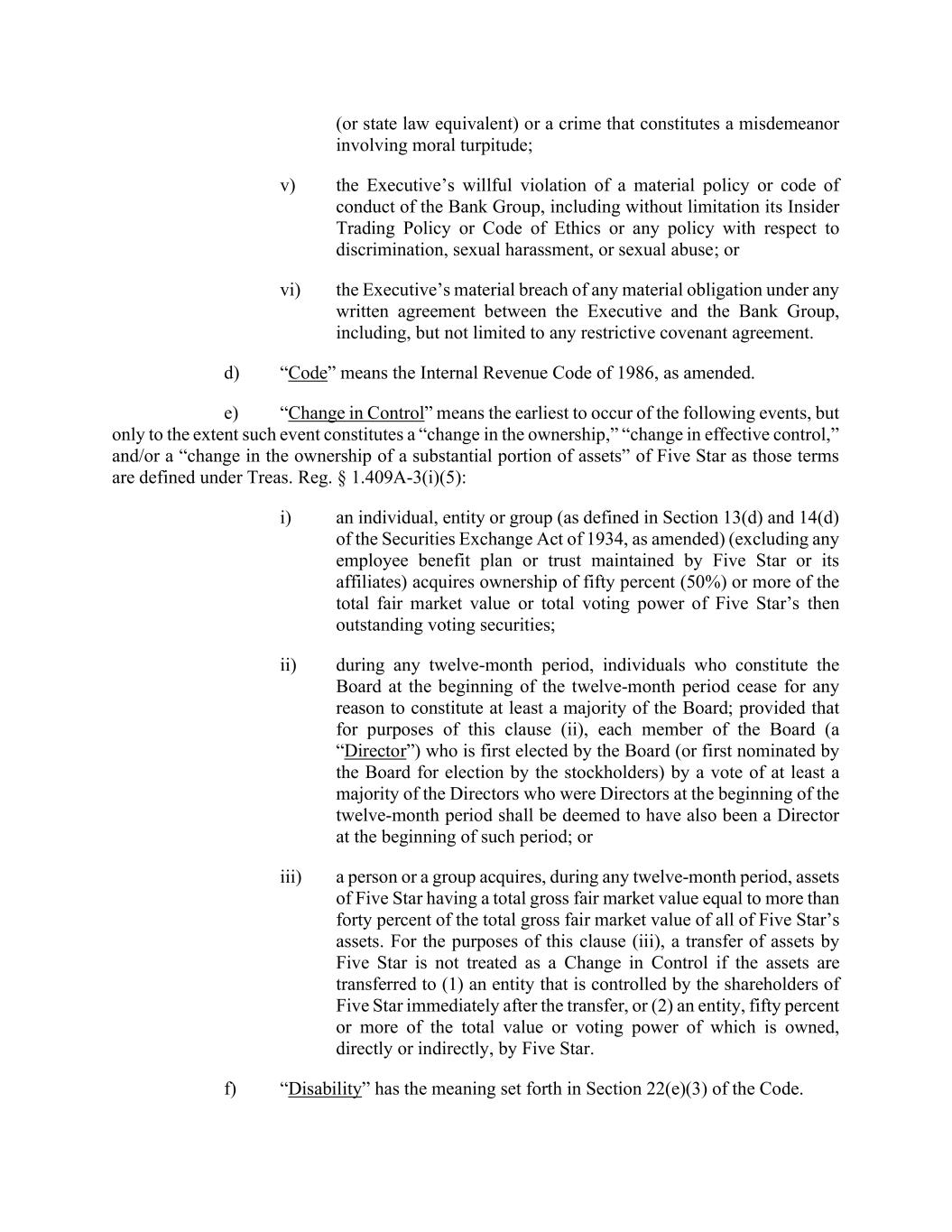 (or state law equivalent) or a crime that constitutes a misdemeanor involving moral turpitude;

v) the Executive’s willful violation of a material policy or code of conduct of the Bank Group, including without limitation its Insider Trading Policy or Code of Ethics or any policy with respect to discrimination, sexual harassment, or sexual abuse; or

vi) the Executive’s material breach of any material obligation under any written agreement between the Executive and the Bank Group, including, but not limited to any restrictive covenant agreement.

d) “Code” means the Internal Revenue Code of 1986, as amended.

e) “Change in Control” means the earliest to occur of the following events, but only to the extent such event constitutes a “change in the ownership,” “change in effective control,” and/or a “change in the ownership of a substantial portion of assets” of Five Star as those terms are defined under Treas. Reg. § 1.409A-3(i)(5):

i) an individual, entity or group (as defined in Section 13(d) and 14(d) of the Securities Exchange Act of 1934, as amended) (excluding any employee benefit plan or trust maintained by Five Star or its affiliates) acquires ownership of fifty percent (50%) or more of the total fair market value or total voting power of Five Star’s then outstanding voting securities;

ii) during any twelve-month period, individuals who constitute the Board at the beginning of the twelve-month period cease for any reason to constitute at least a majority of the Board; provided that for purposes of this clause (ii), each member of the Board (a “Director”) who is first elected by the Board (or first nominated by the Board for election by the stockholders) by a vote of at least a majority of the Directors who were Directors at the beginning of the twelve-month period shall be deemed to have also been a Director at the beginning of such period; or

iii) a person or a group acquires, during any twelve-month period, assets of Five Star having a total gross fair market value equal to more than forty percent of the total gross fair market value of all of Five Star’s assets. For the purposes of this clause (iii), a transfer of assets by Five Star is not treated as a Change in Control if the assets are transferred to (1) an entity that is controlled by the shareholders of Five Star immediately after the transfer, or (2) an entity, fifty percent or more of the total value or voting power of which is owned, directly or indirectly, by Five Star.

f) “Disability” has the meaning set forth in Section 22(e)(3) of the Code.